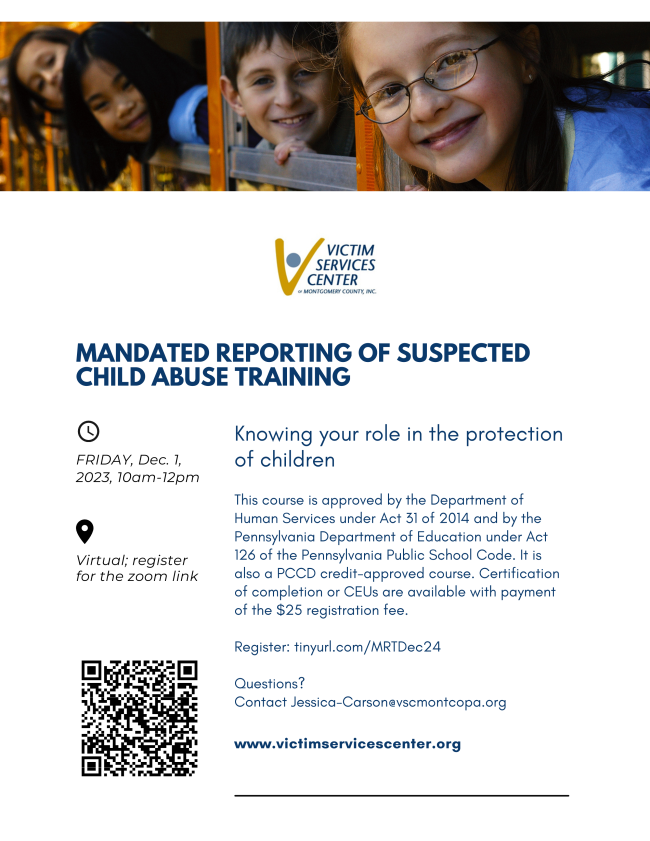 VICTIM SERVICES CENTER OF MONTGOMERY COUNTY, INC.

MANDATED REPORTING OF SUSPECTED CHILD ABUSE TRAINING

FRIDAY, Dec. 1, 2023, 10am-12pm

Virtual; register for the zoom link

Knowing your role in the protection of children

This course is approved by the Department of Human Services under Act 31 of 2014 and by the Pennsylvania Department of Education under Act 126 of the Pennsylvania Public School Code. It is also a PCCD credit-approved course. Certification of completion or CEUs are available with payment of the $25 registration fee.

Register: tinyurl.com/MRTDec24

Questions?
Contact Jessica-Carson@vscmontcopa.org

www.victimservicescenter.org